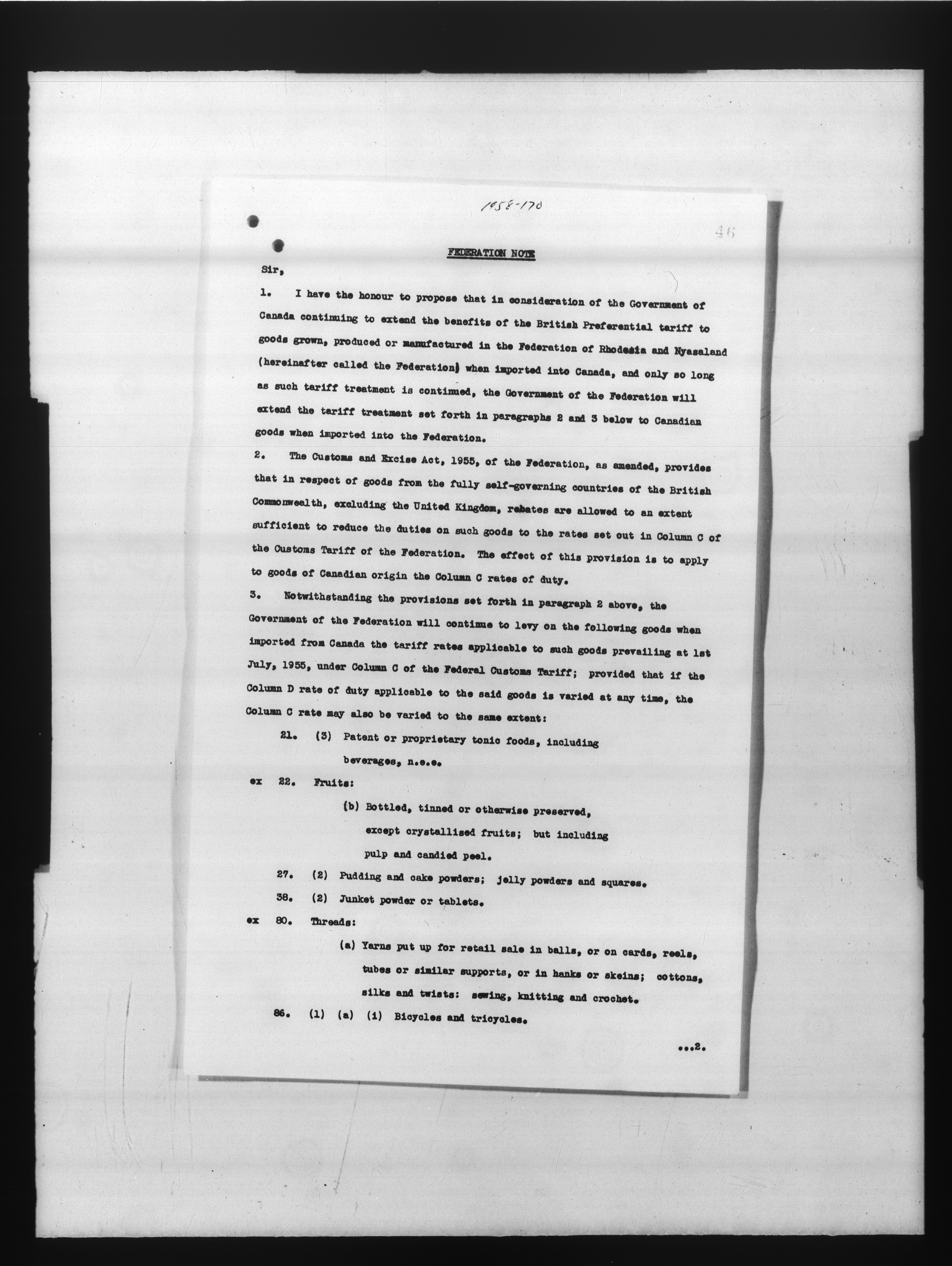 1958-170

46

FEDERATION NOTE

Sir,

1. I have the honour to propose that in consideration of the Government of Canada continuing to extend the benefits of the British Preferential tariff to goods grown, produced or manufactured in the Federation of Rhodesia and Nyasaland (hereinafter called the Federation) when imported into Canada, and only so long as such tariff treatment is continued, the Government of the Federation will extend the tariff treatment set forth in paragraphs 2 and 3 below to Canadian goods when imported into the Federation.

2. The Customs and Excise Act, 1955, of the Federation, as amended, provides that in respect of goods from the fully self-governing countries of the British Commonwealth, excluding the United Kingdom, rebates are allowed to an extent sufficient to reduce the duties on such goods to the rates set out in Column C of the Customs Tariff of the Federation. The effect of this provision is to apply to goods of Canadian origin the Column C rates of duty.

3. Notwithstanding the provisions set forth in paragraph 2 above, the Government of the Federation will continue to levy on the following goods when imported from Canada the tariff rates applicable to such goods prevailing at 1st July, 1955, under Column C of the Federal Customs Tariff; provided that if the Column D rate of duty applicable to the said goods is varied at any time, the Column C rate may also be varied to the same extent:

21. (3) Patent or proprietary tonic foods, including beverages, n.e.e.

ex 22. Fruits:

(b) Bottled, tinned or otherwise preserved, except crystallised fruits; but including pulp and candied peel.

27. (2) Pudding and cake powders; jelly powders and squares.

38. (2) Junket powder or tablets.

ex 80. Threads:

(a) Yarns put up for retail sale in balls, or on cards, reels, tubes or similar supports, or in hanks or skeins; cottons, silks and twists: sewing, knitting and crochet.

86. (1) (a) (i) Bicycles and tricycles.

...2.